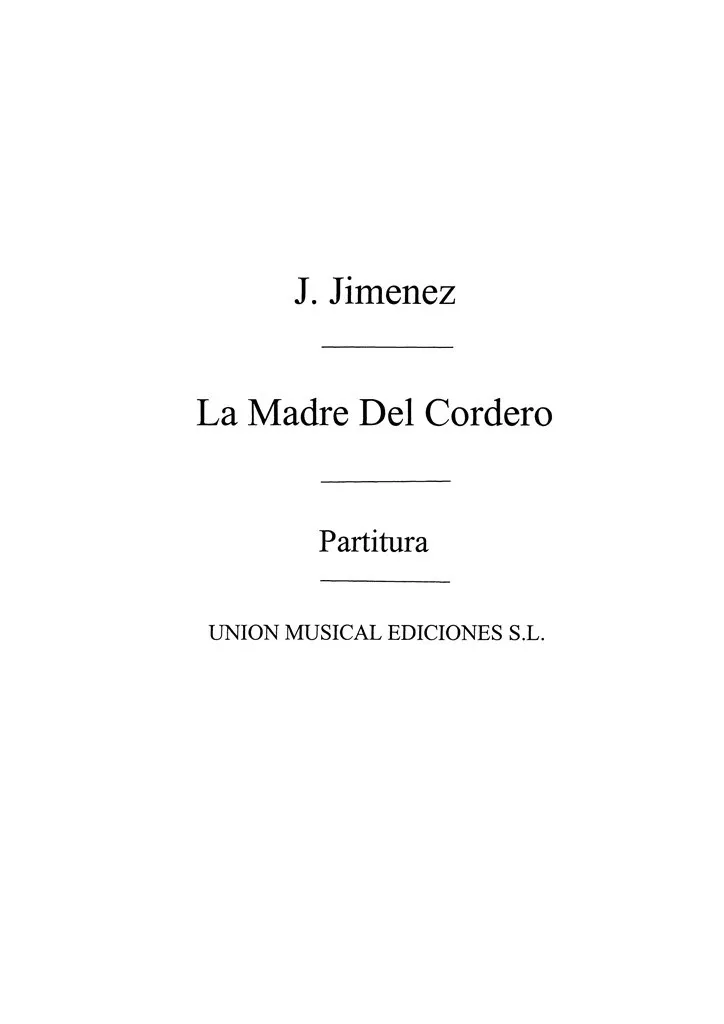 J. Jimenez

La Madre Del Cordero

Partitura

UNION MUSICAL EDICIONES S.L.